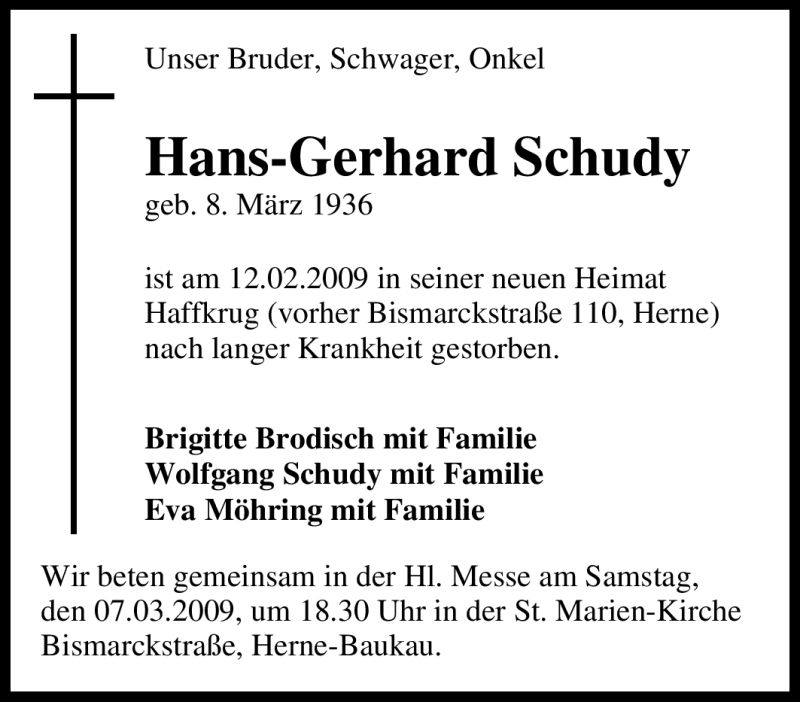 Unser Bruder, Schwager, Onkel

Hans-Gerhard Schudy
geb. 8. März 1936

ist am 12.02.2009 in seiner neuen Heimat Haffkrug (vorher Bismarckstraße 110, Herne) nach langer Krankheit gestorben.

Brigitte Brodisch mit Familie
Wolfgang Schudy mit Familie
Eva Möhring mit Familie

Wir beten gemeinsam in der Hl. Messe am Samstag, den 07.03.2009, um 18.30 Uhr in der St. Marien-Kirche Bismarckstraße, Herne-Baukau.